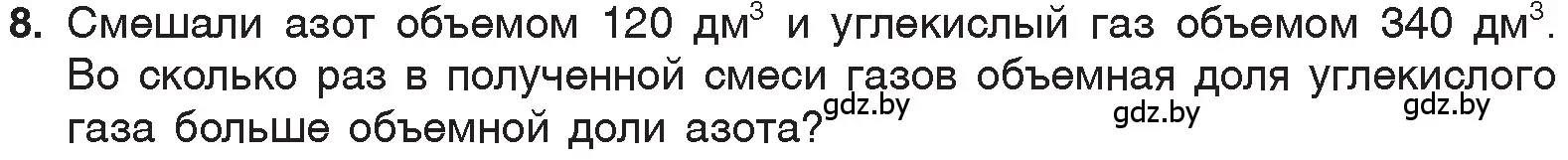 8. Смешали азот объемом 120 дм$^3$ и углекислый газ объемом 340 дм$^3$. Во сколько раз в полученной смеси газов объемная доля углекислого газа больше объемной доли азота?

gdz.by gdz.by gdz.by